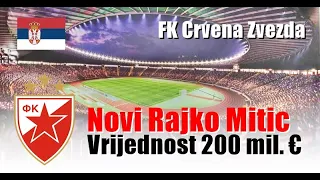 FK Crvena Zvezda

ФК

Novi Rajko Mitic

Vrijednost 200 mil. €